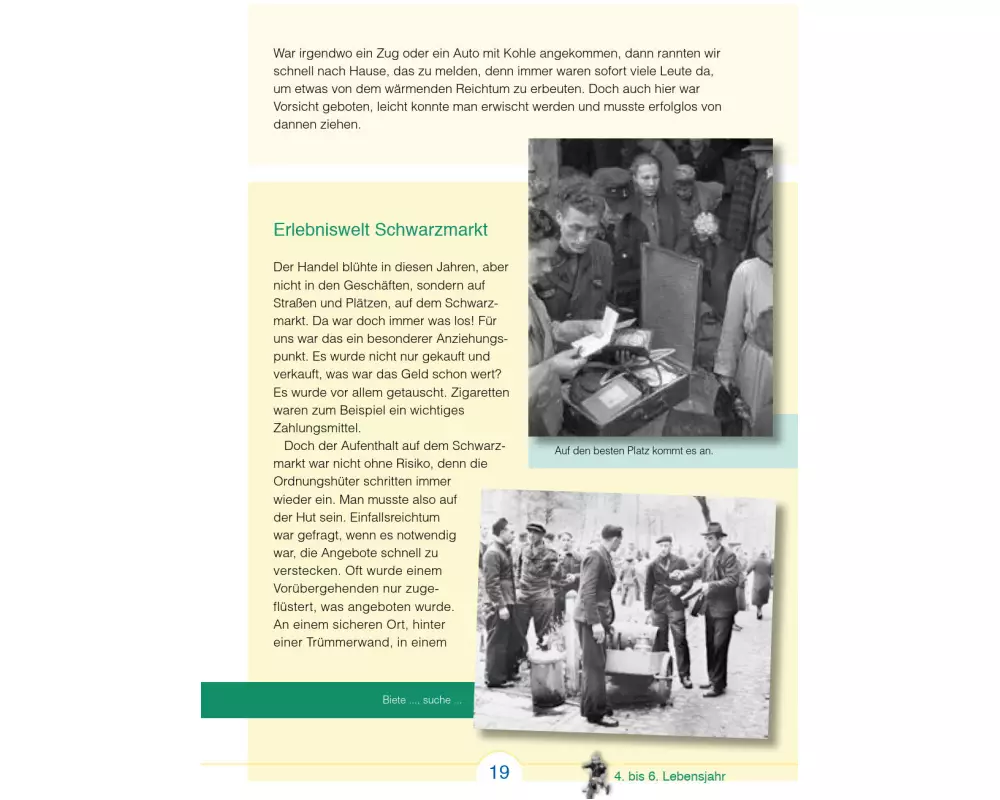 War irgendwo ein Zug oder ein Auto mit Kohle angekommen, dann rannten wir schnell nach Hause, das zu melden, denn immer waren sofort viele Leute da, um etwas von dem wärmenden Reichtum zu erbeuten. Doch auch hier war Vorsicht geboten, leicht konnte man erwischt werden und musste erfolglos von dannen ziehen.

Erlebniswelt Schwarzmarkt

Der Handel blühte in diesen Jahren, aber nicht in den Geschäften, sondern auf Straßen und Plätzen, auf dem Schwarzmarkt. Da war doch immer was los! Für uns war das ein besonderer Anziehungspunkt. Es wurde nicht nur gekauft und verkauft, was war das Geld schon wert? Es wurde vor allem getauscht. Zigaretten waren zum Beispiel ein wichtiges Zahlungsmittel.

Doch der Aufenthalt auf dem Schwarzmarkt war nicht ohne Risiko, denn die Ordnungshüter schritten immer wieder ein. Man musste also auf der Hut sein. Einfallsreichtum war gefragt, wenn es notwendig war, die Angebote schnell zu verstecken. Oft wurde einem Vorübergehenden nur zugeflüstert, was angeboten wurde. An einem sicheren Ort, hinter einer Trümmerwand, in einem

Auf den besten Platz kommt es an.

Biete ..., suche ...

19

4. bis 6. Lebensjahr